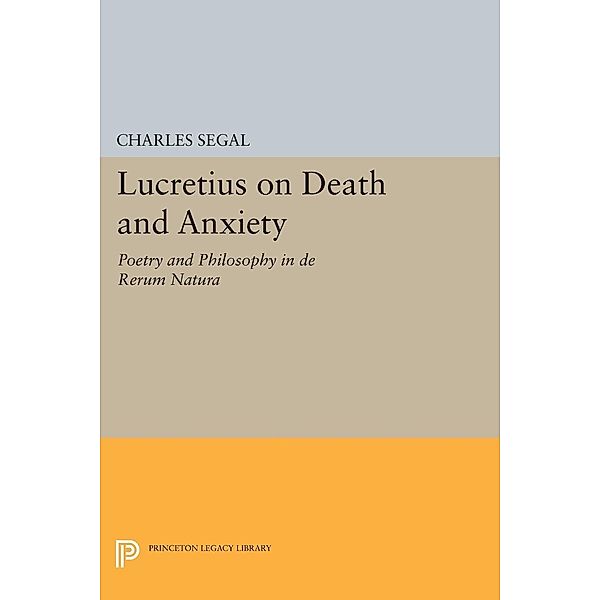 CHARLES SEGAL

Lucretius on Death and Anxiety

Poetry and Philosophy in de Rerum Natura

PRINCETON LEGACY LIBRARY